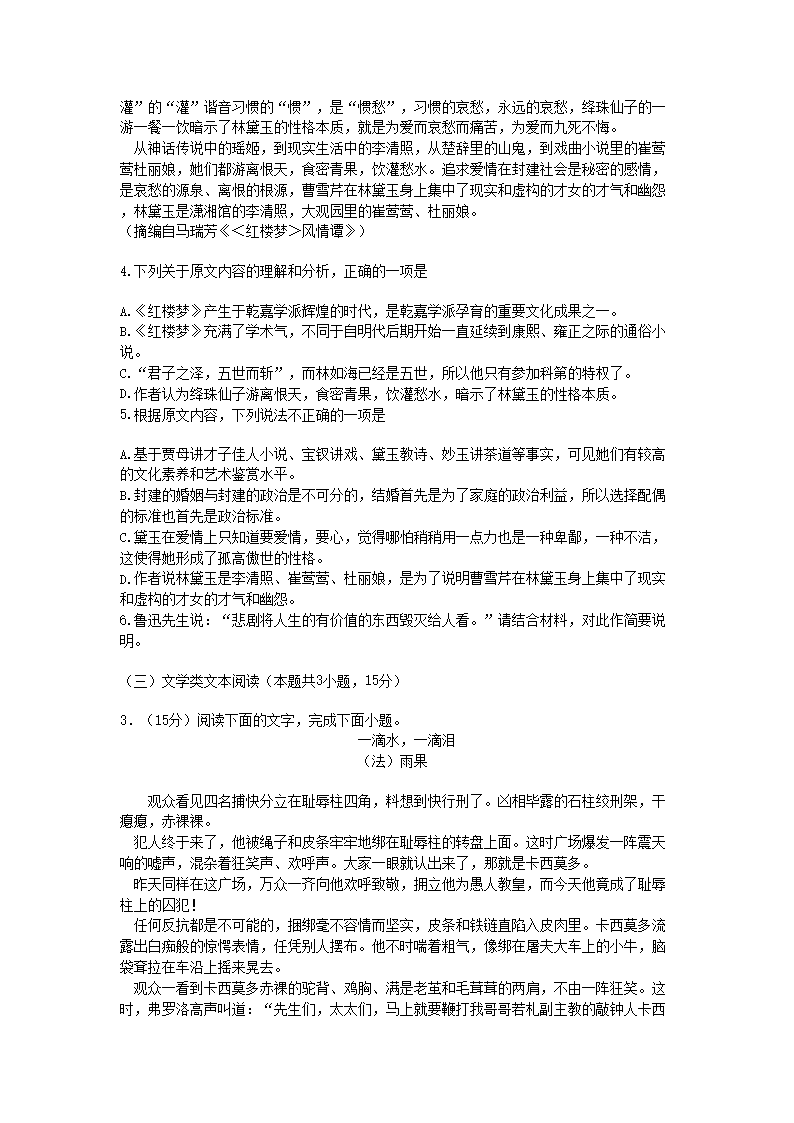 灌”的“灌”谐音习惯的“惯”，是“惯愁”，习惯的哀愁，永远的哀愁，绛珠仙子的一游一餐一饮暗示了林黛玉的性格本质，就是为爱而哀愁而痛苦，为爱而九死不悔。

从神话传说中的瑶姬，到现实生活中的李清照，从楚辞里的山鬼，到戏曲小说里的崔莺莺杜丽娘，她们都游离恨天，食密青果，饮灌愁水。追求爱情在封建社会是秘密的感情，是哀愁的源泉、离恨的根源，曹雪芹在林黛玉身上集中了现实和虚构的才女的才气和幽怨，林黛玉是潇湘馆的李清照，大观园里的崔莺莺、杜丽娘。

（摘编自马瑞芳《<红楼梦>风情谭》）

4.下列关于原文内容的理解和分析，正确的一项是

A.《红楼梦》产生于乾嘉学派辉煌的时代，是乾嘉学派孕育的重要文化成果之一。
B.《红楼梦》充满了学术气，不同于自明代后期开始一直延续到康熙、雍正之际的通俗小说。
C.“君子之泽，五世而斩”，而林如海已经是五世，所以他只有参加科第的特权了。
D.作者认为绛珠仙子游离恨天，食密青果，饮灌愁水，暗示了林黛玉的性格本质。
5.根据原文内容，下列说法不正确的一项是

A.基于贾母讲才子佳人小说、宝钗讲戏、黛玉教诗、妙玉讲茶道等事实，可见她们有较高的文化素养和艺术鉴赏水平。
B.封建的婚姻与封建的政治是不可分的，结婚首先是为了家庭的政治利益，所以选择配偶的标准也首先是政治标准。
C.黛玉在爱情上只知道要爱情，要心，觉得哪怕稍稍用一点力也是一种卑鄙，一种不洁，这使得她形成了孤高傲世的性格。
D.作者说林黛玉是李清照、崔莺莺、杜丽娘，是为了说明曹雪芹在林黛玉身上集中了现实和虚构的才女的才气和幽怨。
6.鲁迅先生说：“悲剧将人生的有价值的东西毁灭给人看。”请结合材料，对此作简要说明。

（三）文学类文本阅读（本题共3小题，15分）

3．（15分）阅读下面的文字，完成下面小题。

一滴水，一滴泪
（法）雨果

观众看见四名捕快分立在耻辱柱四角，料想到快行刑了。凶相毕露的石柱绞刑架，干瘪瘪，赤裸裸。

犯人终于来了，他被绳子和皮条牢牢地绑在耻辱柱的转盘上面。这时广场爆发一阵震天响的嘘声，混杂着狂笑声、欢呼声。大家一眼就认出来了，那就是卡西莫多。

昨天同样在这广场，万众一齐向他欢呼致敬，拥立他为愚人教皇，而今天他竟成了耻辱柱上的囚犯！

任何反抗都是不可能的，捆绑毫不容情而坚实，皮条和铁链直陷入皮肉里。卡西莫多流露出白痴般的惊愕表情，任凭别人摆布。他不时喘着粗气，像绑在屠夫大车上的小牛，脑袋耷拉在车沿上摇来晃去。

观众一看到卡西莫多赤裸的驼背、鸡胸、满是老茧和毛茸茸的两肩，不由一阵狂笑。这时，弗罗洛高声叫道：“先生们，太太们，马上就要鞭打我哥哥若札副主教的敲钟人卡西